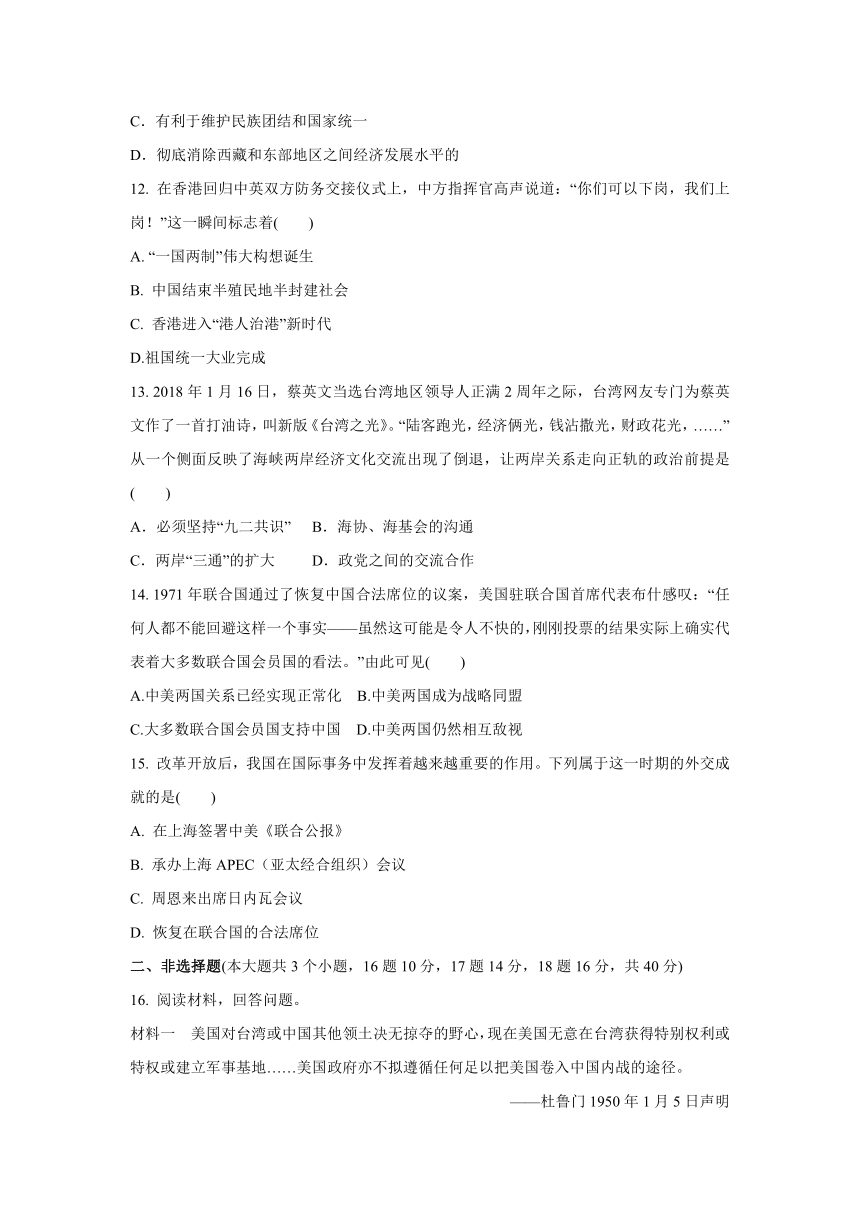 C．有利于维护民族团结和国家统一

D．彻底消除西藏和东部地区之间经济发展水平的

12. 在香港回归中英双方防务交接仪式上，中方指挥官高声说道：“你们可以下岗，我们上岗！”这一瞬间标志着(　　)

A. “一国两制”伟大构想诞生

B. 中国结束半殖民地半封建社会

C. 香港进入“港人治港”新时代

D.祖国统一大业完成

13. 2018 年 1 月 16 日，蔡英文当选台湾地区领导人正满 2 周年之际，台湾网友专门为蔡英文作了一首打油诗，叫新版《台湾之光》。“陆客跑光，经济俩光，钱沾撒光，财政花光，……”从一个侧面反映了海峡两岸经济文化交流出现了倒退，让两岸关系走向正轨的政治前提是(　　)

A．必须坚持“九二共识”　B．海协、海基会的沟通

C．两岸“三通”的扩大　　D．政党之间的交流合作

14. 1971 年联合国通过了恢复中国合法席位的议案，美国驻联合国首席代表布什感叹：“任何人都不能回避这样一个事实——虽然这可能是令人不快的，刚刚投票的结果实际上确实代表着大多数联合国会员国的看法。”由此可见(　　)

A.中美两国关系已经实现正常化　B.中美两国成为战略同盟

C.大多数联合国会员国支持中国　D.中美两国仍然相互敌视

15. 改革开放后，我国在国际事务中发挥着越来越重要的作用。下列属于这一时期的外交成就的是(　　)

A. 在上海签署中美《联合公报》

B. 承办上海 APEC（亚太经合组织）会议

C. 周恩来出席日内瓦会议

D. 恢复在联合国的合法席位

二、非选择题(本大题共 3 个小题，16 题 10 分，17 题 14 分，18 题 16 分，共 40 分)

16. 阅读材料，回答问题。

材料一　美国对台湾或中国其他领土决无掠夺的野心，现在美国无意在台湾获得特别权利或特权或建立军事基地……美国政府亦不拟遵循任何足以把美国卷入中国内战的途径。

——杜鲁门 1950 年 1 月 5 日声明